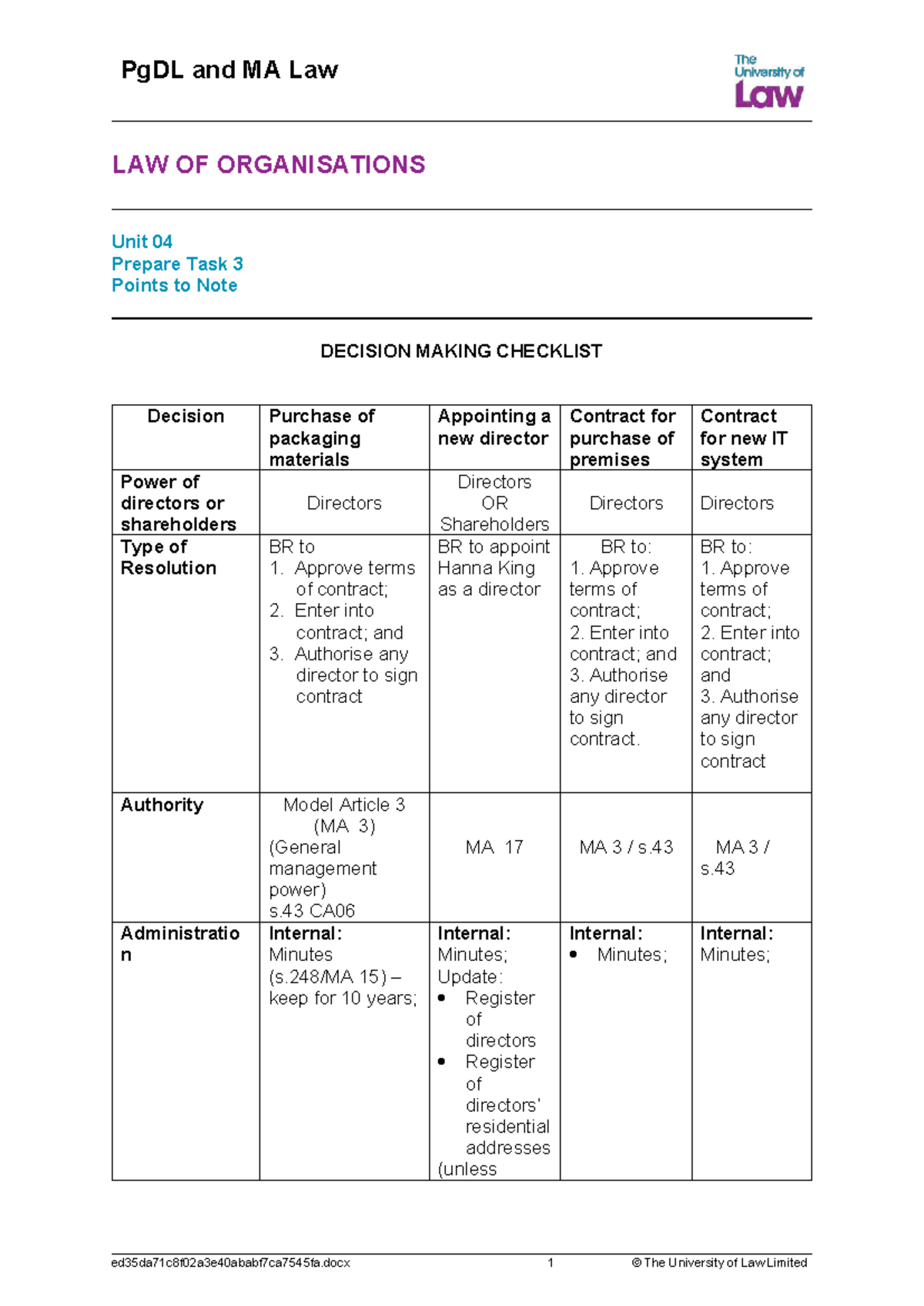 PgDL and MA Law

The University of Law

LAW OF ORGANISATIONS

Unit 04
Prepare Task 3
Points to Note

DECISION MAKING CHECKLIST

| Decision | Purchase of packaging materials | Appointing a new director | Contract for purchase of premises | Contract for new IT system |
|---|---|---|---|---|
| Power of directors or shareholders | Directors | Directors OR Shareholders | Directors | Directors |
| Type of Resolution | BR to 1. Approve terms of contract; 2. Enter into contract; and 3. Authorise any director to sign contract | BR to appoint Hanna King as a director | BR to: 1. Approve terms of contract; 2. Enter into contract; and 3. Authorise any director to sign contract. | BR to: 1. Approve terms of contract; 2. Enter into contract; and 3. Authorise any director to sign contract |
| Authority | Model Article 3 (MA 3) (General management power) s.43 CA06 | MA 17 | MA 3 / s.43 | MA 3 / s.43 |
| Administration | Internal: Minutes (s.248/MA 15) – keep for 10 years; | Internal: Minutes; Update: • Register of directors • Register of directors' residential addresses (unless | Internal: • Minutes; | Internal: Minutes; |

ed35da71c8f02a3e40ababf7ca7545fa.docx 1 © The University of Law Limited